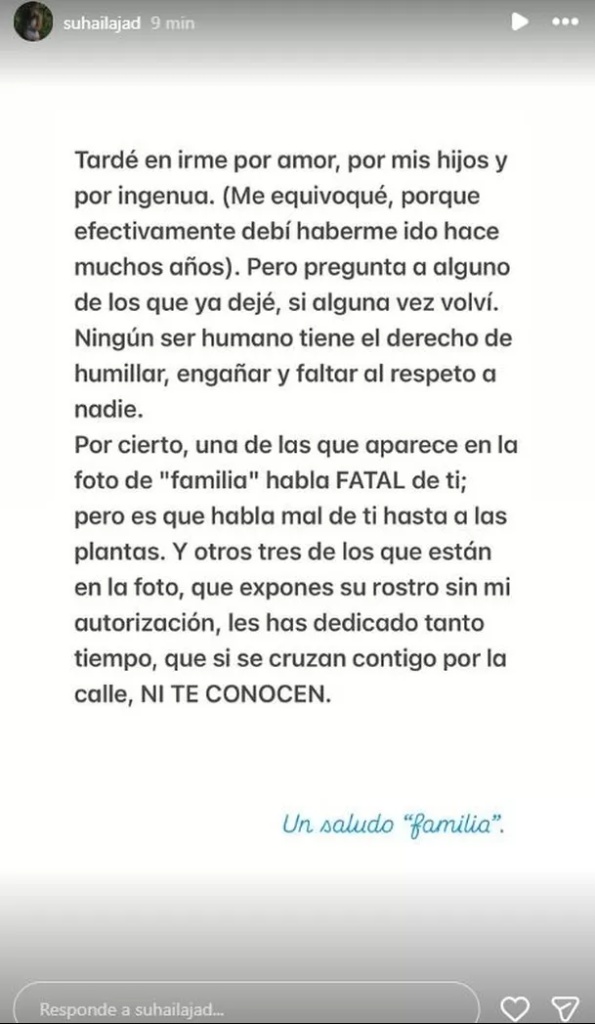 suhailajad 9 min

Tardé en irme por amor, por mis hijos y por ingenua. (Me equivoqué, porque efectivamente debí haberme ido hace muchos años). Pero pregunta a alguno de los que ya dejé, si alguna vez volví. Ningún ser humano tiene el derecho de humillar, engañar y faltar al respeto a nadie.
Por cierto, una de las que aparece en la foto de "familia" habla FATAL de ti; pero es que habla mal de ti hasta a las plantas. Y otros tres de los que están en la foto, que expones su rostro sin mi autorización, les has dedicado tanto tiempo, que si se cruzan contigo por la calle, NI TE CONOCEN.

Un saludo "familia".

Responde a suhailajad...